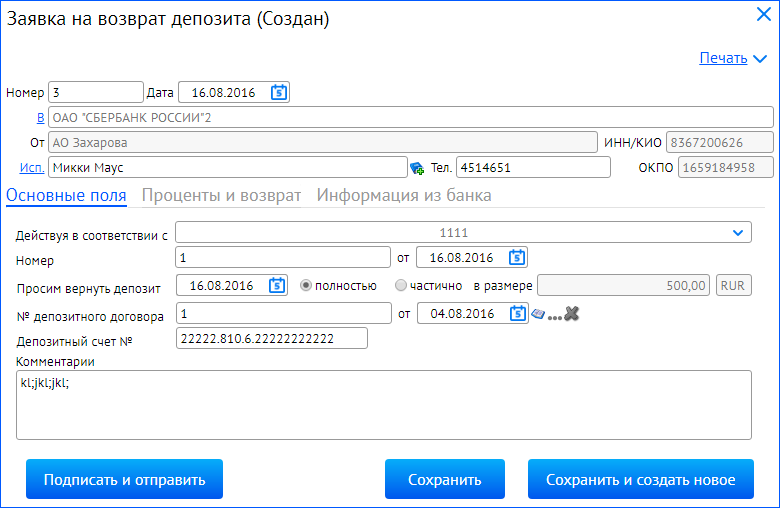 Заявка на возврат депозита (Создан)

Печать

Номер 3 Дата 16.08.2016

В ОАО "СБЕРБАНК РОССИИ"2

От АО Захарова ИНН/КИО 8367200626

Исп. Микки Маус Тел. 4514651 ОКПО 1659184958

Основные поля Проценты и возврат Информация из банка

Действуя в соответствии с 1111

Номер 1 от 16.08.2016

Просим вернуть депозит 16.08.2016 полностью частично в размере 500,00 RUR

№ депозитного договора 1 от 04.08.2016

Депозитный счет № 22222.810.6.22222222222

Комментарии

kl;jkl;jkl;

Подписать и отправить

Сохранить

Сохранить и создать новое